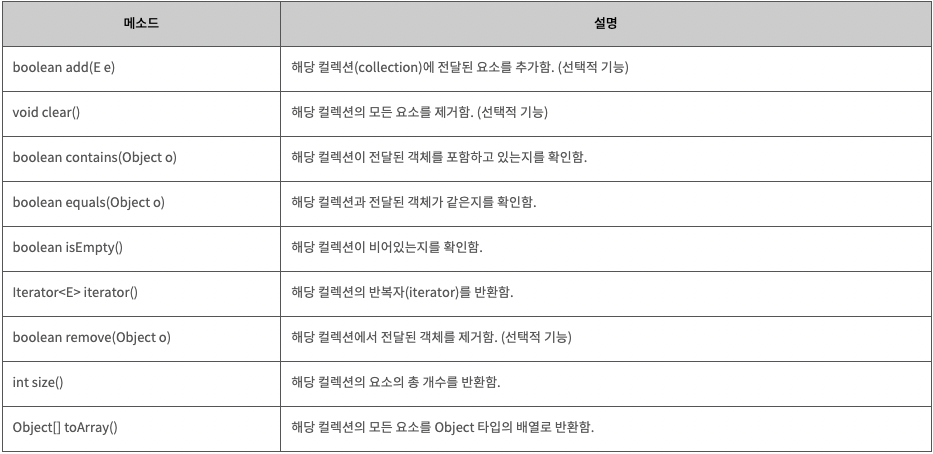 | 메소드 | 설명 |
|---|---|
| boolean add(E e) | 해당 컬렉션(collection)에 전달된 요소를 추가함. (선택적 기능) |
| void clear() | 해당 컬렉션의 모든 요소를 제거함. (선택적 기능) |
| boolean contains(Object o) | 해당 컬렉션이 전달된 객체를 포함하고 있는지를 확인함. |
| boolean equals(Object o) | 해당 컬렉션과 전달된 객체가 같은지를 확인함. |
| boolean isEmpty() | 해당 컬렉션이 비어있는지를 확인함. |
| Iterator<E> iterator() | 해당 컬렉션의 반복자(iterator)를 반환함. |
| boolean remove(Object o) | 해당 컬렉션에서 전달된 객체를 제거함. (선택적 기능) |
| int size() | 해당 컬렉션의 요소의 총 개수를 반환함. |
| Object[] toArray() | 해당 컬렉션의 모든 요소를 Object 타입의 배열로 반환함. |